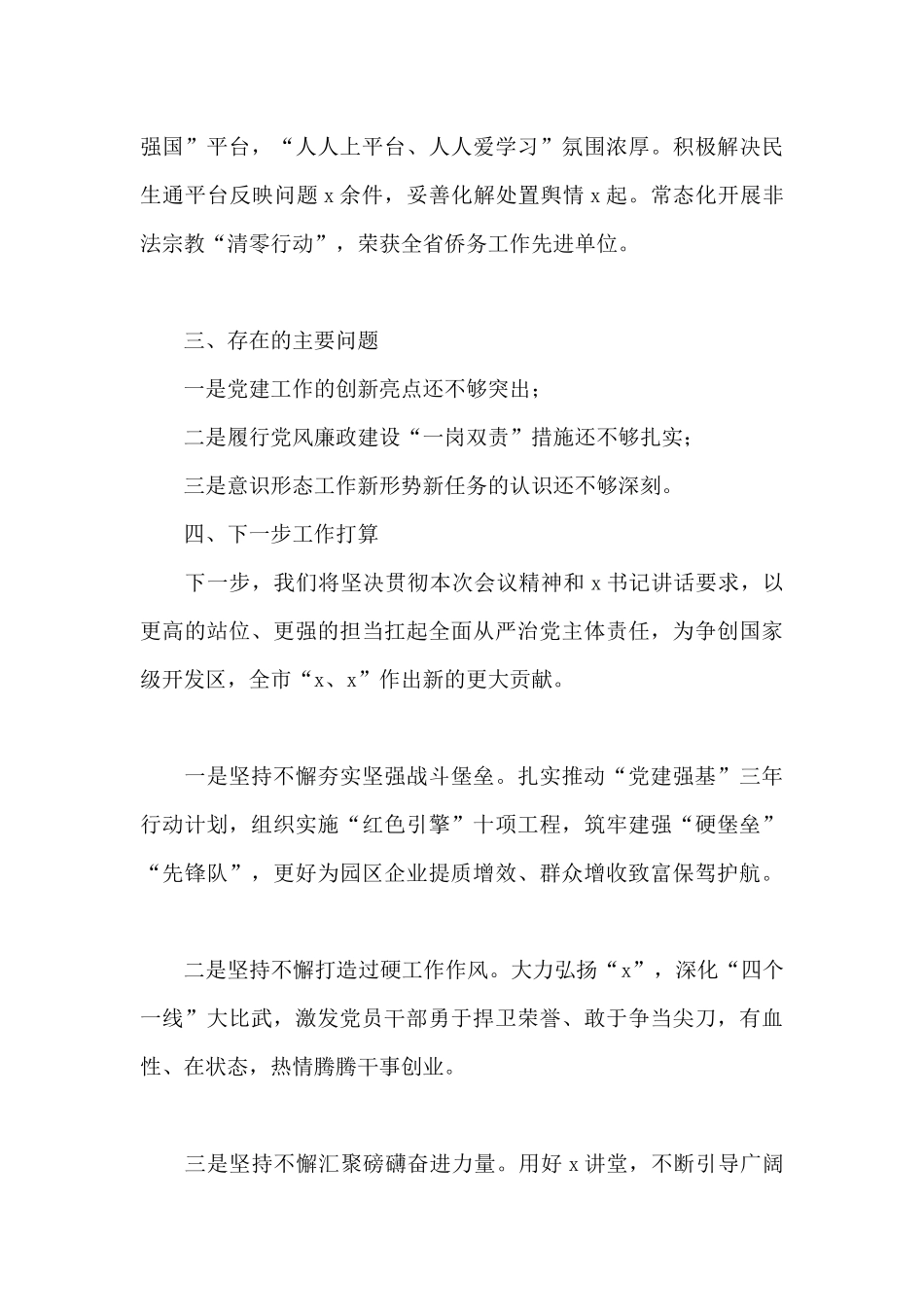 强国”平台，“人人上平台、人人爱学习”氛围浓厚。积极解决民生通平台反映问题 x 余件，妥善化解处置舆情 x 起。常态化开展非法宗教“清零行动”，荣获全省侨务工作先进单位。

三、存在的主要问题

一是党建工作的创新亮点还不够突出；

二是履行党风廉政建设“一岗双责”措施还不够扎实；

三是意识形态工作新形势新任务的认识还不够深刻。

四、下一步工作打算

下一步，我们将坚决贯彻本次会议精神和 x 书记讲话要求，以更高的站位、更强的担当扛起全面从严治党主体责任，为争创国家级开发区，全市“x、x”作出新的更大贡献。

一是坚持不懈夯实坚强战斗堡垒。扎实推动“党建强基”三年行动计划，组织实施“红色引擎”十项工程，筑牢建强“硬堡垒”“先锋队”，更好为园区企业提质增效、群众增收致富保驾护航。

二是坚持不懈打造过硬工作作风。大力弘扬“x”，深化“四个一线”大比武，激发党员干部勇于捍卫荣誉、敢于争当尖刀，有血性、在状态，热情腾腾干事创业。

三是坚持不懈汇聚磅礴奋进力量。用好 x 讲堂，不断引导广阔